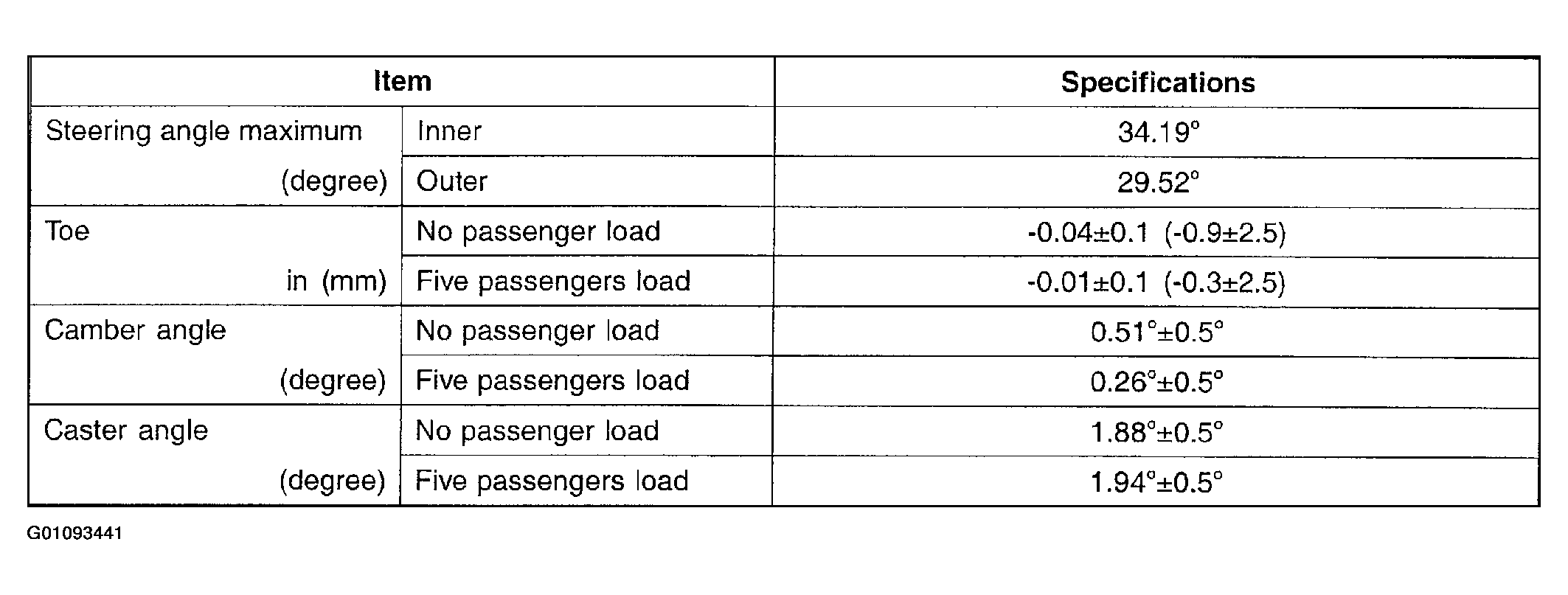 | Item | | Specifications |
|---|---|---|
| Steering angle maximum (degree) | Inner | 34.19° |
| | Outer | 29.52° |
| Toe in (mm) | No passenger load | -0.04±0.1 (-0.9±2.5) |
| | Five passengers load | -0.01±0.1 (-0.3±2.5) |
| Camber angle (degree) | No passenger load | 0.51°±0.5° |
| | Five passengers load | 0.26°±0.5° |
| Caster angle (degree) | No passenger load | 1.88°±0.5° |
| | Five passengers load | 1.94°±0.5° |

G01093441